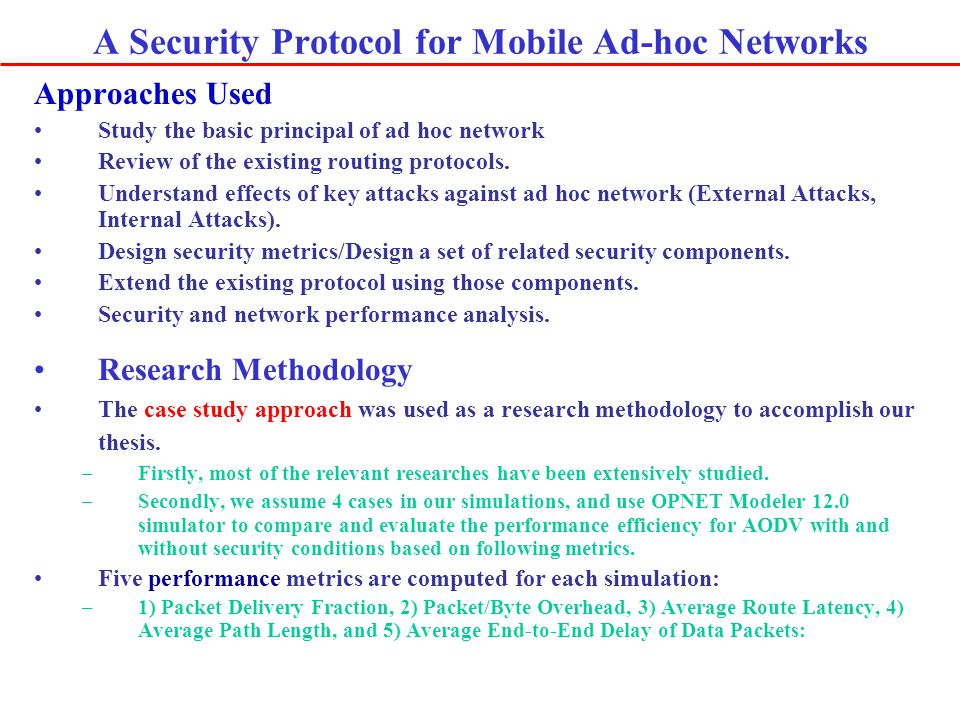 A Security Protocol for Mobile Ad-hoc Networks

Approaches Used

• Study the basic principal of ad hoc network
• Review of the existing routing protocols.
• Understand effects of key attacks against ad hoc network (External Attacks, Internal Attacks).
• Design security metrics/Design a set of related security components.
• Extend the existing protocol using those components.
• Security and network performance analysis.

• Research Methodology
• The case study approach was used as a research methodology to accomplish our thesis.
– Firstly, most of the relevant researches have been extensively studied.
– Secondly, we assume 4 cases in our simulations, and use OPNET Modeler 12.0 simulator to compare and evaluate the performance efficiency for AODV with and without security conditions based on following metrics.
• Five performance metrics are computed for each simulation:
– 1) Packet Delivery Fraction, 2) Packet/Byte Overhead, 3) Average Route Latency, 4) Average Path Length, and 5) Average End-to-End Delay of Data Packets: